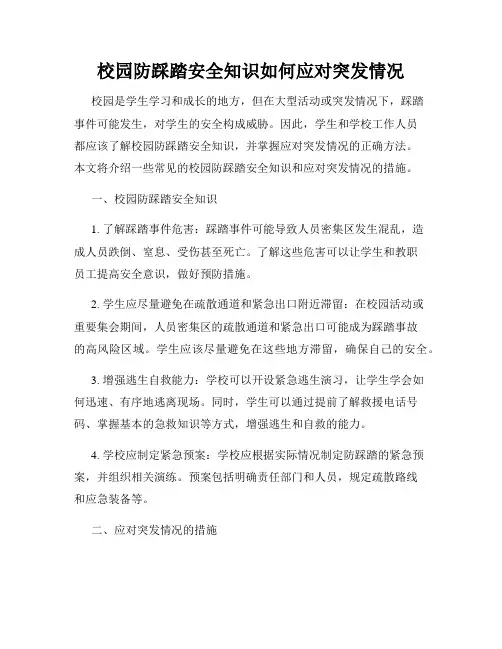 校园防踩踏安全知识如何应对突发情况

校园是学生学习和成长的地方，但在大型活动或突发情况下，踩踏事件可能发生，对学生的安全构成威胁。因此，学生和学校工作人员都应该了解校园防踩踏安全知识，并掌握应对突发情况的正确方法。本文将介绍一些常见的校园防踩踏安全知识和应对突发情况的措施。

一、校园防踩踏安全知识

1. 了解踩踏事件危害：踩踏事件可能导致人员密集区发生混乱，造成人员跌倒、窒息、受伤甚至死亡。了解这些危害可以让学生和教职员工提高安全意识，做好预防措施。

2. 学生应尽量避免在疏散通道和紧急出口附近滞留：在校园活动或重要集会期间，人员密集区的疏散通道和紧急出口可能成为踩踏事故的高风险区域。学生应该尽量避免在这些地方滞留，确保自己的安全。

3. 增强逃生自救能力：学校可以开设紧急逃生演习，让学生学会如何迅速、有序地逃离现场。同时，学生可以通过提前了解救援电话号码、掌握基本的急救知识等方式，增强逃生和自救的能力。

4. 学校应制定紧急预案：学校应根据实际情况制定防踩踏的紧急预案，并组织相关演练。预案包括明确责任部门和人员，规定疏散路线和应急装备等。

二、应对突发情况的措施